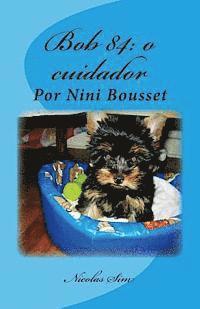 Bob 84: o cuidador
Por Nini Bousset

Nicolas Sim